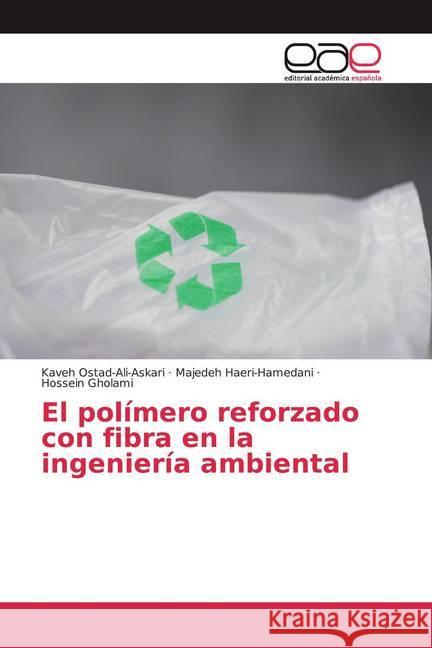 eae
editorial académica española

Kaveh Ostad-Ali-Askari · Majedeh Haeri-Hamedani · Hossein Gholami

El polímero reforzado con fibra en la ingeniería ambiental

Kraina Książek